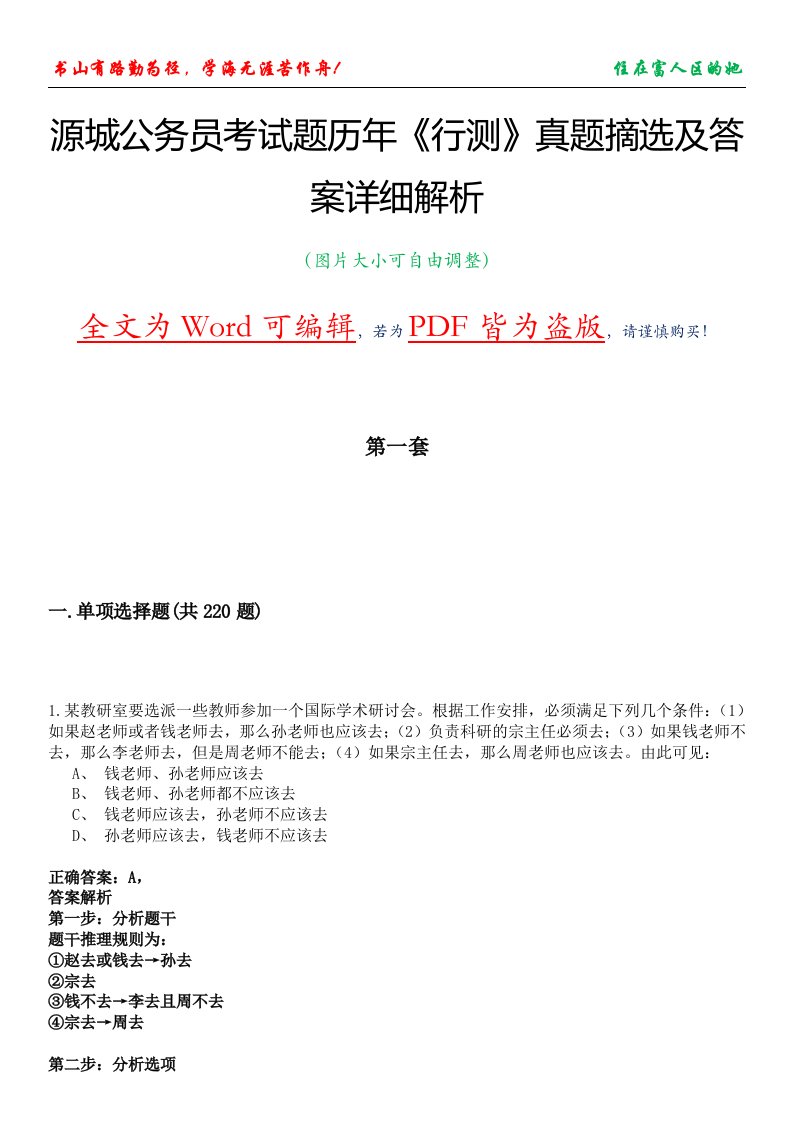 书山有路勤为径，学海无涯苦作舟！

住在富人区的她

源城公务员考试题历年《行测》真题摘选及答案详细解析

（图片大小可自由调整）

全文为 Word 可编辑，若为 PDF 皆为盗版，请谨慎购买！

第一套

一.单项选择题(共 220 题)

1.某教研室要选派一些教师参加一个国际学术研讨会。根据工作安排，必须满足下列几个条件：（1）如果赵老师或者钱老师去，那么孙老师也应该去；（2）负责科研的宗主任必须去；（3）如果钱老师不去，那么李老师去，但是周老师不能去；（4）如果宗主任去，那么周老师也应该去。由此可见：

A、 钱老师、孙老师应该去

B、 钱老师、孙老师都不应该去

C、 钱老师应该去，孙老师不应该去

D、 孙老师应该去，钱老师不应该去

正确答案：A，
答案解析
第一步：分析题干
题干推理规则为：
①赵去或钱去→孙去
②宗去
③钱不去→李去且周不去
④宗去→周去

第二步：分析选项